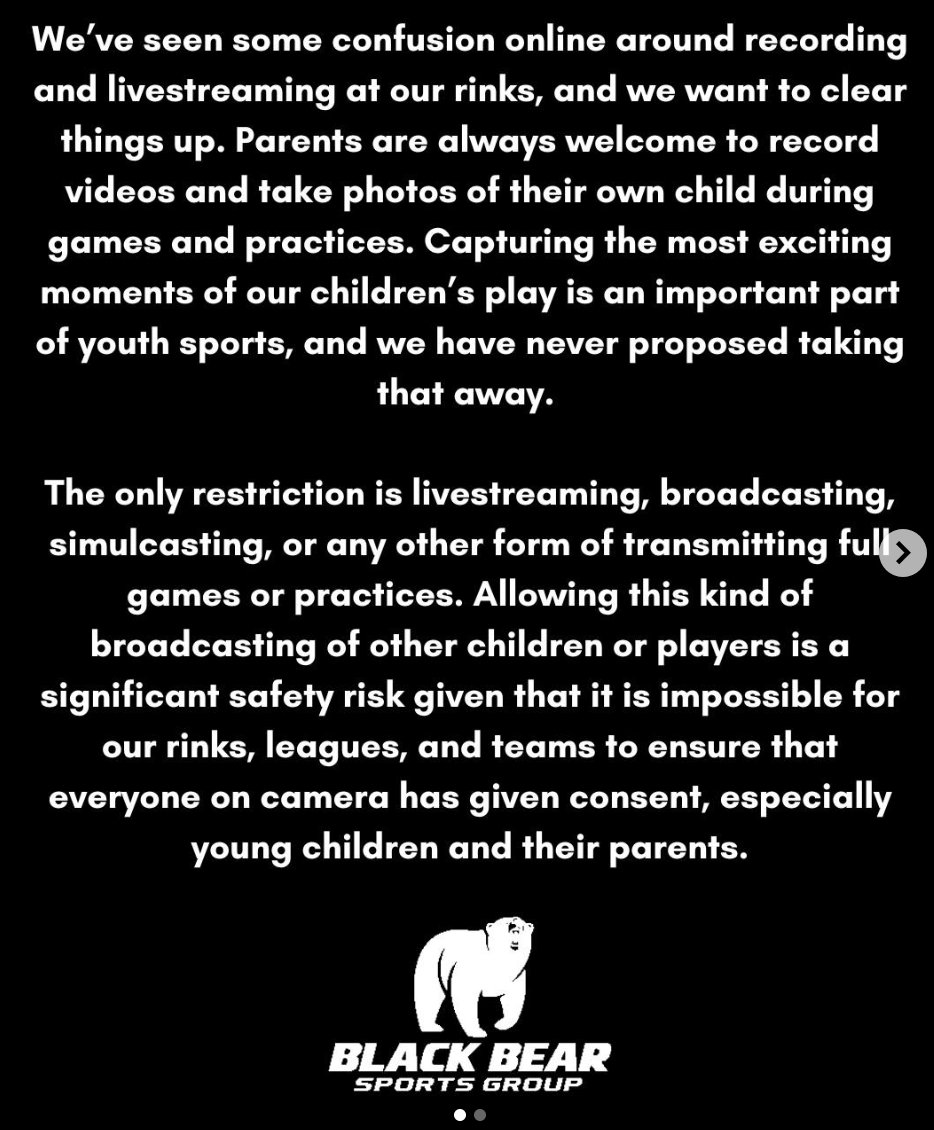 We've seen some confusion online around recording and livestreaming at our rinks, and we want to clear things up. Parents are always welcome to record videos and take photos of their own child during games and practices. Capturing the most exciting moments of our children's play is an important part of youth sports, and we have never proposed taking that away.

The only restriction is livestreaming, broadcasting, simulcasting, or any other form of transmitting full games or practices. Allowing this kind of broadcasting of other children or players is a significant safety risk given that it is impossible for our rinks, leagues, and teams to ensure that everyone on camera has given consent, especially young children and their parents.

BLACK BEAR
SPORTS GROUP